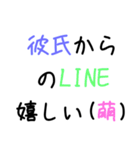 彼氏から
のLINE
嬉しい(萌)